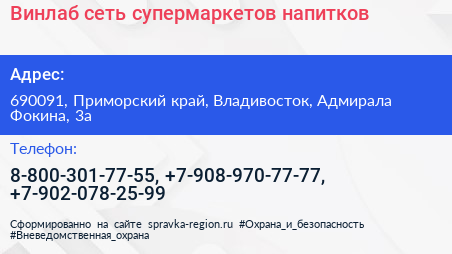 Винлаб сеть супермаркетов напитков

Адрес:

690091, Приморский край, Владивосток, Адмирала Фокина, 3а

Телефон:

8-800-301-77-55, +7-908-970-77-77, +7-902-078-25-99

Сформированно на сайте spravka-region.ru #Охрана_и_безопасность #Вневедомственная_охрана